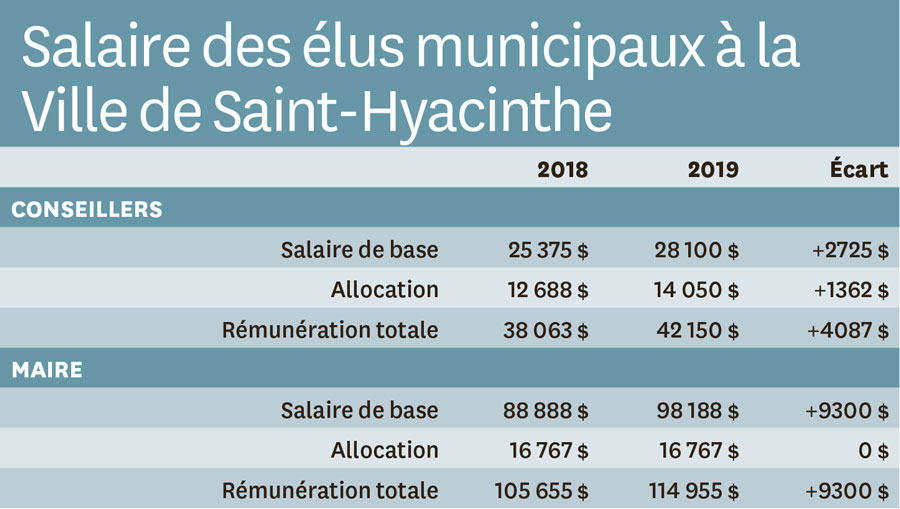 Salaire des élus municipaux à la Ville de Saint-Hyacinthe

| | 2018 | 2019 | Écart |
|---|---|---|---|
| CONSEILLERS | | | |
| Salaire de base | 25 375 \$ | 28 100 \$ | +2725 \$ |
| Allocation | 12 688 \$ | 14 050 \$ | +1362 \$ |
| Rémunération totale | 38 063 \$ | 42 150 \$ | +4087 \$ |
| MAIRE | | | |
| Salaire de base | 88 888 \$ | 98 188 \$ | +9300 \$ |
| Allocation | 16 767 \$ | 16 767 \$ | 0 \$ |
| Rémunération totale | 105 655 \$ | 114 955 \$ | +9300 \$ |